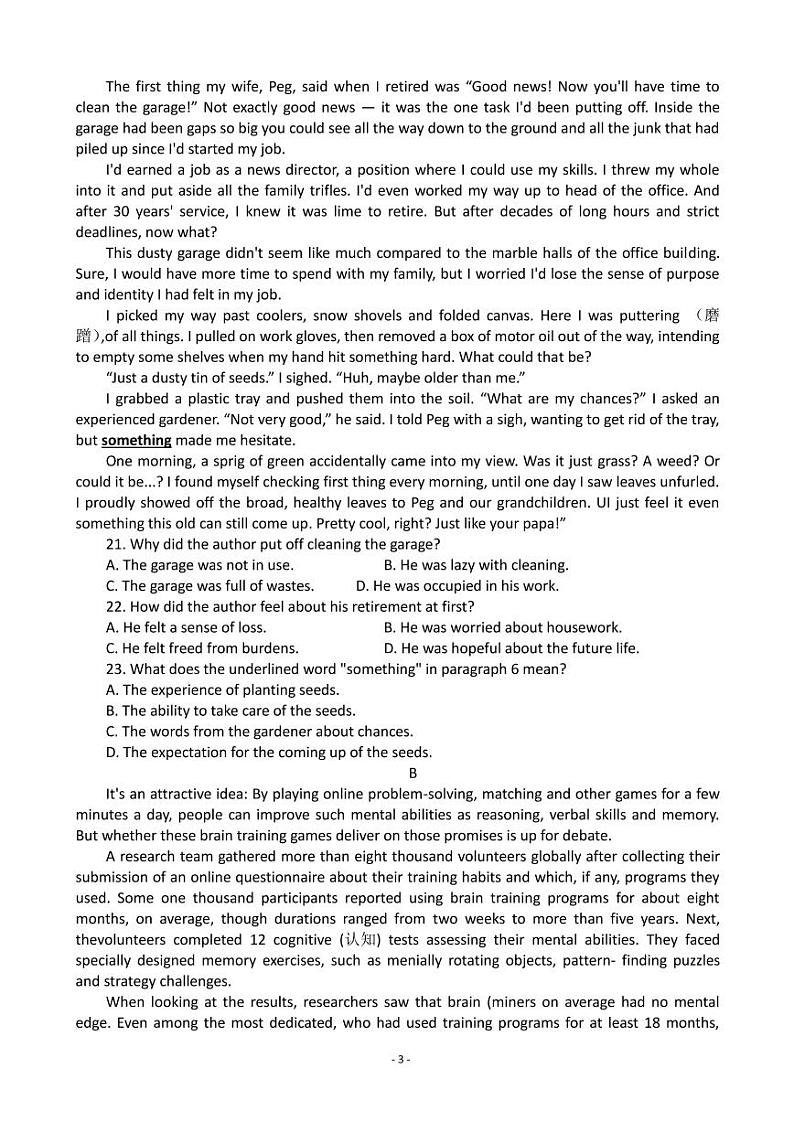 The first thing my wife, Peg, said when I retired was “Good news! Now you'll have time to clean the garage!” Not exactly good news — it was the one task I'd been putting off. Inside the garage had been gaps so big you could see all the way down to the ground and all the junk that had piled up since I'd started my job.

I'd earned a job as a news director, a position where I could use my skills. I threw my whole into it and put aside all the family trifles. I'd even worked my way up to head of the office. And after 30 years' service, I knew it was lime to retire. But after decades of long hours and strict deadlines, now what?

This dusty garage didn't seem like much compared to the marble halls of the office building. Sure, I would have more time to spend with my family, but I worried I'd lose the sense of purpose and identity I had felt in my job.

I picked my way past coolers, snow shovels and folded canvas. Here I was puttering （磨蹭）,of all things. I pulled on work gloves, then removed a box of motor oil out of the way, intending to empty some shelves when my hand hit something hard. What could that be?

“Just a dusty tin of seeds.” I sighed. “Huh, maybe older than me.”

I grabbed a plastic tray and pushed them into the soil. “What are my chances?” I asked an experienced gardener. “Not very good,” he said. I told Peg with a sigh, wanting to get rid of the tray, but something made me hesitate.

One morning, a sprig of green accidentally came into my view. Was it just grass? A weed? Or could it be...? I found myself checking first thing every morning, until one day I saw leaves unfurled. I proudly showed off the broad, healthy leaves to Peg and our grandchildren. UI just feel it even something this old can still come up. Pretty cool, right? Just like your papa!”

21. Why did the author put off cleaning the garage?
A. The garage was not in use.
B. He was lazy with cleaning.
C. The garage was full of wastes.
D. He was occupied in his work.
22. How did the author feel about his retirement at first?
A. He felt a sense of loss.
B. He was worried about housework.
C. He felt freed from burdens.
D. He was hopeful about the future life.
23. What does the underlined word "something" in paragraph 6 mean?
A. The experience of planting seeds.
B. The ability to take care of the seeds.
C. The words from the gardener about chances.
D. The expectation for the coming up of the seeds.

B

It's an attractive idea: By playing online problem-solving, matching and other games for a few minutes a day, people can improve such mental abilities as reasoning, verbal skills and memory. But whether these brain training games deliver on those promises is up for debate.

A research team gathered more than eight thousand volunteers globally after collecting their submission of an online questionnaire about their training habits and which, if any, programs they used. Some one thousand participants reported using brain training programs for about eight months, on average, though durations ranged from two weeks to more than five years. Next, thevolunteers completed 12 cognitive (认知) tests assessing their mental abilities. They faced specially designed memory exercises, such as menially rotating objects, pattern- finding puzzles and strategy challenges.

When looking at the results, researchers saw that brain (miners on average had no mental edge. Even among the most dedicated, who had used training programs for at least 18 months,

- 3 -